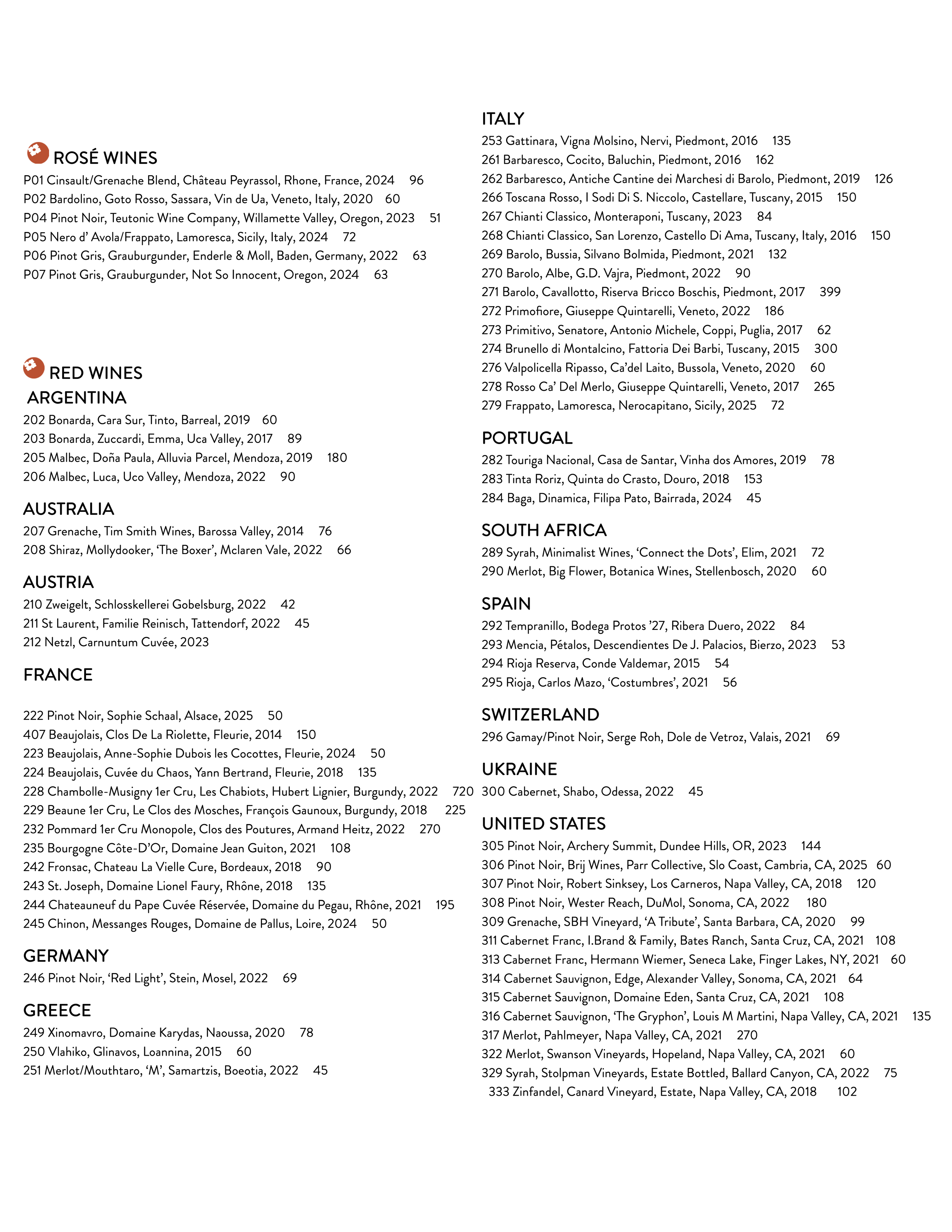 ROSÉ WINES
P01 Cinsault/Grenache Blend, Château Peyrassol, Rhone, France, 2024 96
P02 Bardolino, Goto Rosso, Sassara, Vin de Ua, Veneto, Italy, 2020 60
P04 Pinot Noir, Teutonic Wine Company, Willamette Valley, Oregon, 2023 51
P05 Nero d' Avola/Frappato, Lamoresca, Sicily, Italy, 2024 72
P06 Pinot Gris, Grauburgunder, Enderle & Moll, Baden, Germany, 2022 63
P07 Pinot Gris, Grauburgunder, Not So Innocent, Oregon, 2024 63

RED WINES
ARGENTINA
202 Bonarda, Cara Sur, Tinto, Barreal, 2019 60
203 Bonarda, Zuccardi, Emma, Uca Valley, 2017 89
205 Malbec, Doña Paula, Alluvia Parcel, Mendoza, 2019 180
206 Malbec, Luca, Uco Valley, Mendoza, 2022 90

AUSTRALIA
207 Grenache, Tim Smith Wines, Barossa Valley, 2014 76
208 Shiraz, Mollydooker, 'The Boxer', Mclaren Vale, 2022 66

AUSTRIA
210 Zweigelt, Schlosskellerei Gobelsburg, 2022 42
211 St Laurent, Familie Reinisch, Tattendorf, 2022 45
212 Netzl, Carnuntum Cuvée, 2023

FRANCE

222 Pinot Noir, Sophie Schaal, Alsace, 2025 50
407 Beaujolais, Clos De La Riolette, Fleurie, 2014 150
223 Beaujolais, Anne-Sophie Dubois les Cocottes, Fleurie, 2024 50
224 Beaujolais, Cuvée du Chaos, Yann Bertrand, Fleurie, 2018 135
228 Chambolle-Musigny 1er Cru, Les Chabiots, Hubert Lignier, Burgundy, 2022 720
229 Beaune 1er Cru, Le Clos des Mosches, François Gaunoux, Burgundy, 2018 225
232 Pommard 1er Cru Monopole, Clos des Poutures, Armand Heitz, 2022 270
235 Bourgogne Côte-D'Or, Domaine Jean Guiton, 2021 108
242 Fronsac, Chateau La Vielle Cure, Bordeaux, 2018 90
243 St. Joseph, Domaine Lionel Faury, Rhône, 2018 135
244 Chateauneuf du Pape Cuvée Réservée, Domaine du Pegau, Rhône, 2021 195
245 Chinon, Messanges Rouges, Domaine de Pallus, Loire, 2024 50

GERMANY
246 Pinot Noir, 'Red Light', Stein, Mosel, 2022 69

GREECE
249 Xinomavro, Domaine Karydas, Naoussa, 2020 78
250 Vlahiko, Glinavos, Loannina, 2015 60
251 Merlot/Mouthtaro, 'M', Samartzis, Boeotia, 2022 45

ITALY
253 Gattinara, Vigna Molsino, Nervi, Piedmont, 2016 135
261 Barbaresco, Cocito, Baluchin, Piedmont, 2016 162
262 Barbaresco, Antiche Cantine dei Marchesi di Barolo, Piedmont, 2019 126
266 Toscana Rosso, I Sodi Di S. Niccolo, Castellare, Tuscany, 2015 150
267 Chianti Classico, Monteraponi, Tuscany, 2023 84
268 Chianti Classico, San Lorenzo, Castello Di Ama, Tuscany, Italy, 2016 150
269 Barolo, Bussia, Silvano Bolmida, Piedmont, 2021 132
270 Barolo, Albe, G.D. Vajra, Piedmont, 2022 90
271 Barolo, Cavallotto, Riserva Bricco Boschis, Piedmont, 2017 399
272 Primofiore, Giuseppe Quintarelli, Veneto, 2022 186
273 Primitivo, Senatore, Antonio Michele, Coppi, Puglia, 2017 62
274 Brunello di Montalcino, Fattoria Dei Barbi, Tuscany, 2015 300
276 Valpolicella Ripasso, Ca'del Laito, Bussola, Veneto, 2020 60
278 Rosso Ca' Del Merlo, Giuseppe Quintarelli, Veneto, 2017 265
279 Frappato, Lamoresca, Nerocapitano, Sicily, 2025 72

PORTUGAL
282 Touriga Nacional, Casa de Santar, Vinha dos Amores, 2019 78
283 Tinta Roriz, Quinta do Crasto, Douro, 2018 153
284 Baga, Dinamica, Filipa Pato, Bairrada, 2024 45

SOUTH AFRICA
289 Syrah, Minimalist Wines, 'Connect the Dots', Elim, 2021 72
290 Merlot, Big Flower, Botanica Wines, Stellenbosch, 2020 60

SPAIN
292 Tempranillo, Bodega Protos '27, Ribera Duero, 2022 84
293 Mencia, Pétalos, Descendientes De J. Palacios, Bierzo, 2023 53
294 Rioja Reserva, Conde Valdemar, 2015 54
295 Rioja, Carlos Mazo, 'Costumbres', 2021 56

SWITZERLAND
296 Gamay/Pinot Noir, Serge Roh, Dole de Vetroz, Valais, 2021 69

UKRAINE
300 Cabernet, Shabo, Odessa, 2022 45

UNITED STATES
305 Pinot Noir, Archery Summit, Dundee Hills, OR, 2023 144
306 Pinot Noir, Brij Wines, Parr Collective, Slo Coast, Cambria, CA, 2025 60
307 Pinot Noir, Robert Sinksey, Los Carneros, Napa Valley, CA, 2018 120
308 Pinot Noir, Wester Reach, DuMol, Sonoma, CA, 2022 180
309 Grenache, SBH Vineyard, 'A Tribute', Santa Barbara, CA, 2020 99
311 Cabernet Franc, I.Brand & Family, Bates Ranch, Santa Cruz, CA, 2021 108
313 Cabernet Franc, Hermann Wiemer, Seneca Lake, Finger Lakes, NY, 2021 60
314 Cabernet Sauvignon, Edge, Alexander Valley, Sonoma, CA, 2021 64
315 Cabernet Sauvignon, Domaine Eden, Santa Cruz, CA, 2021 108
316 Cabernet Sauvignon, 'The Gryphon', Louis M Martini, Napa Valley, CA, 2021 135
317 Merlot, Pahlmeyer, Napa Valley, CA, 2021 270
322 Merlot, Swanson Vineyards, Hopeland, Napa Valley, CA, 2021 60
329 Syrah, Stolpman Vineyards, Estate Bottled, Ballard Canyon, CA, 2022 75
333 Zinfandel, Canard Vineyard, Estate, Napa Valley, CA, 2018 102